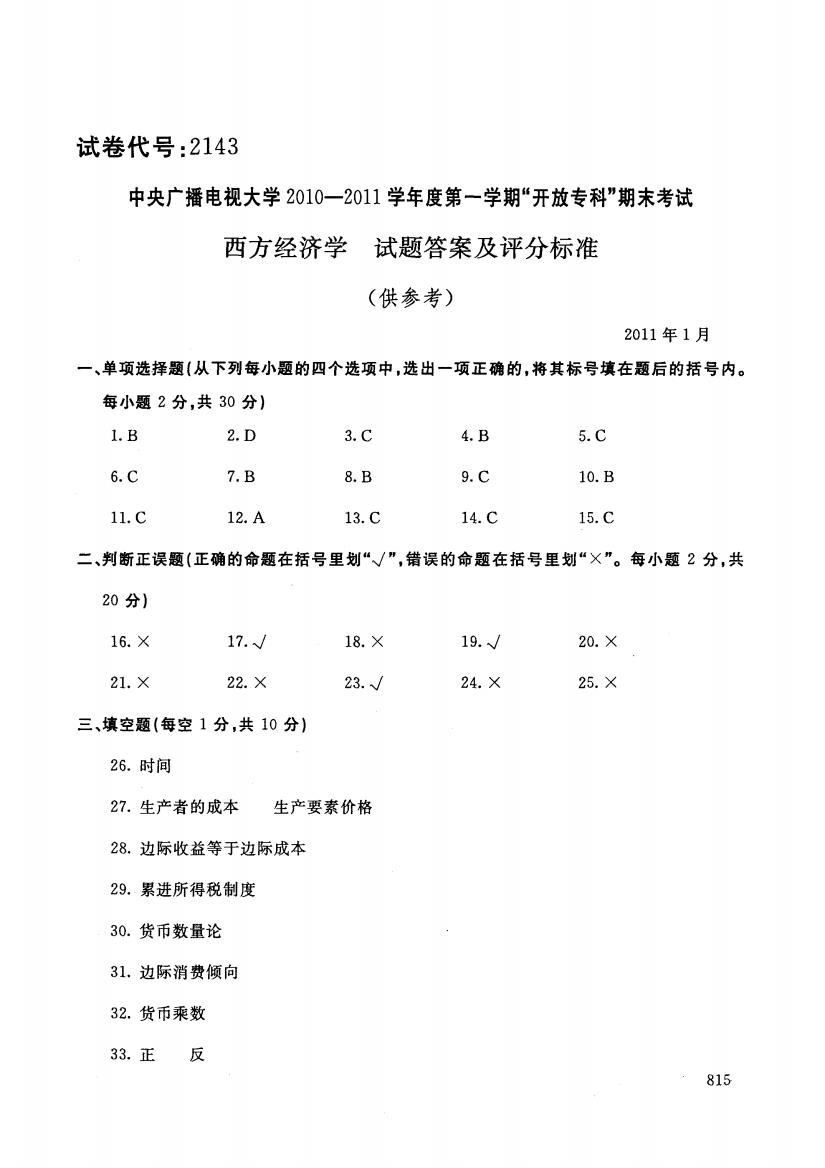 试卷代号:2143

中央广播电视大学2010—2011学年度第一学期“开放专科”期末考试

西方经济学　试题答案及评分标准

(供参考)

2011年1月

一、单项选择题(从下列每小题的四个选项中,选出一项正确的,将其标号填在题后的括号内。每小题2分,共30分)

1. B　2. D　3. C　4. B　5. C

6. C　7. B　8. B　9. C　10. B

11. C　12. A　13. C　14. C　15. C

二、判断正误题(正确的命题在括号里划“√”,错误的命题在括号里划“×”。每小题2分,共20分)

16. ×　17. √　18. ×　19. √　20. ×

21. ×　22. ×　23. √　24. ×　25. ×

三、填空题(每空1分,共10分)

26. 时间

27. 生产者的成本　生产要素价格

28. 边际收益等于边际成本

29. 累进所得税制度

30. 货币数量论

31. 边际消费倾向

32. 货币乘数

33. 正　反

815